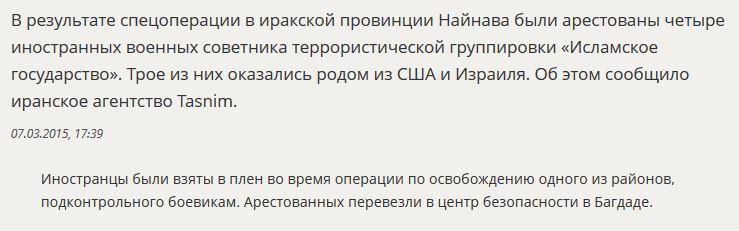 В результате спецоперации в иракской провинции Найнава были арестованы четыре иностранных военных советника террористической группировки «Исламское государство». Трое из них оказались родом из США и Израиля. Об этом сообщило иранское агентство Tasnim.

07.03.2015, 17:39

Иностранцы были взяты в плен во время операции по освобождению одного из районов, подконтрольного боевикам. Арестованных перевезли в центр безопасности в Багдаде.